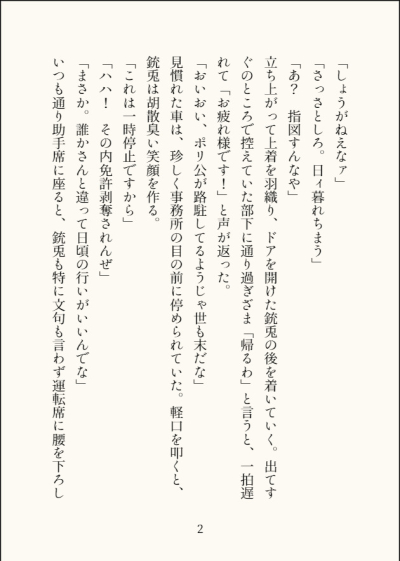 「しょうがねえなァ」
「さっさとしろ。日ィ暮れちまう」
「あ？　指図すんなや」
立ち上がって上着を羽織り、ドアを開けた銃兎の後を着いていく。出てすぐのところで控えていた部下に通り過ぎざま「帰るわ」と言うと、一拍遅れて「お疲れ様です！」と声が返った。
「おいおい、ポリ公が路駐してるようじゃ世も末だな」
見慣れた車は、珍しく事務所の目の前に停められていた。軽口を叩くと、銃兎は胡散臭い笑顔を作る。
「これは一時停止ですから」
「ハハ！　その内免許剥奪されんぜ」
「まさか。誰かさんと違って日頃の行いがいいんでな」
いつも通り助手席に座ると、銃兎も特に文句も言わず運転席に腰を下ろし

2